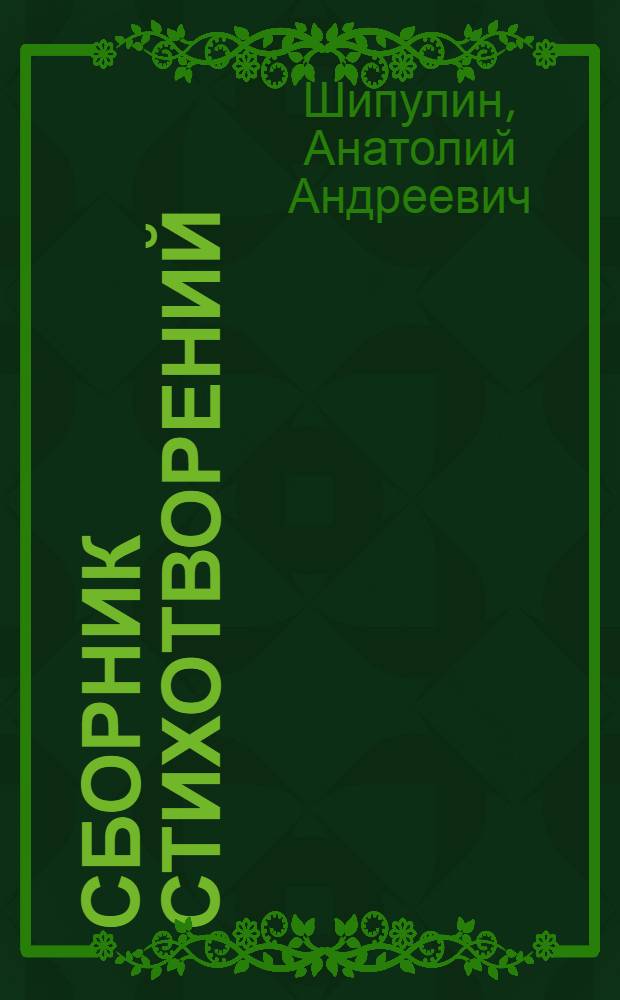 Шипулин, Анатолий Андреевич

СБОРНИК СТИХОТВОРЕНИЙ